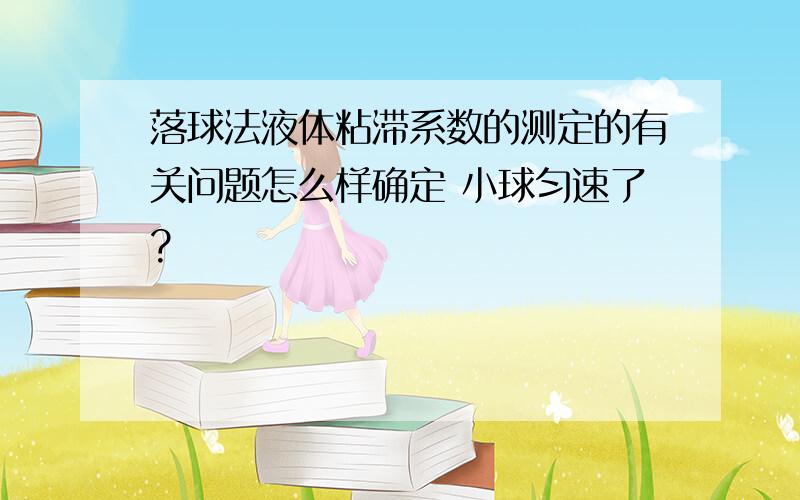 落球法液体粘滞系数的测定的有关问题怎么样确定 小球匀速了?